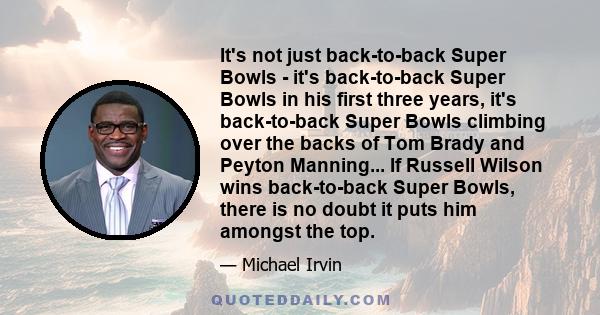 It's not just back-to-back Super Bowls - it's back-to-back Super Bowls in his first three years, it's back-to-back Super Bowls climbing over the backs of Tom Brady and Peyton Manning... If Russell Wilson wins back-to-back Super Bowls, there is no doubt it puts him amongst the top.

— Michael Irvin

QUOTEDDAILY.COM